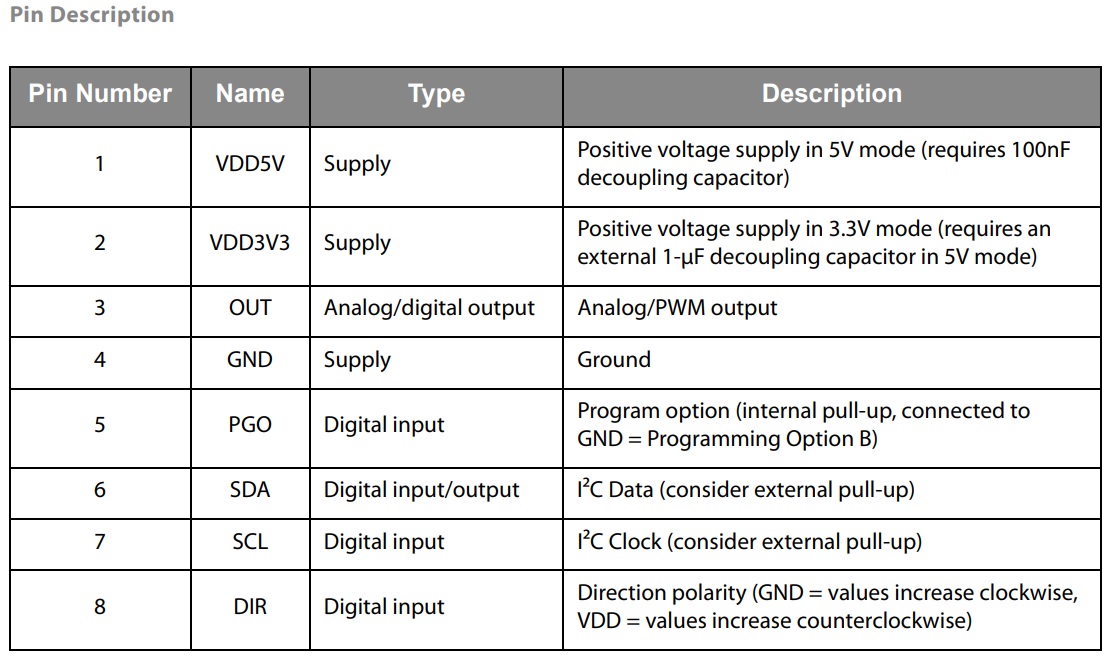 Pin Description

| Pin Number | Name | Type | Description |
|---|---|---|---|
| 1 | VDD5V | Supply | Positive voltage supply in 5V mode (requires 100nF decoupling capacitor) |
| 2 | VDD3V3 | Supply | Positive voltage supply in 3.3V mode (requires an external 1-μF decoupling capacitor in 5V mode) |
| 3 | OUT | Analog/digital output | Analog/PWM output |
| 4 | GND | Supply | Ground |
| 5 | PGO | Digital input | Program option (internal pull-up, connected to GND = Programming Option B) |
| 6 | SDA | Digital input/output | $I^2C$ Data (consider external pull-up) |
| 7 | SCL | Digital input | $I^2C$ Clock (consider external pull-up) |
| 8 | DIR | Digital input | Direction polarity (GND = values increase clockwise, VDD = values increase counterclockwise) |